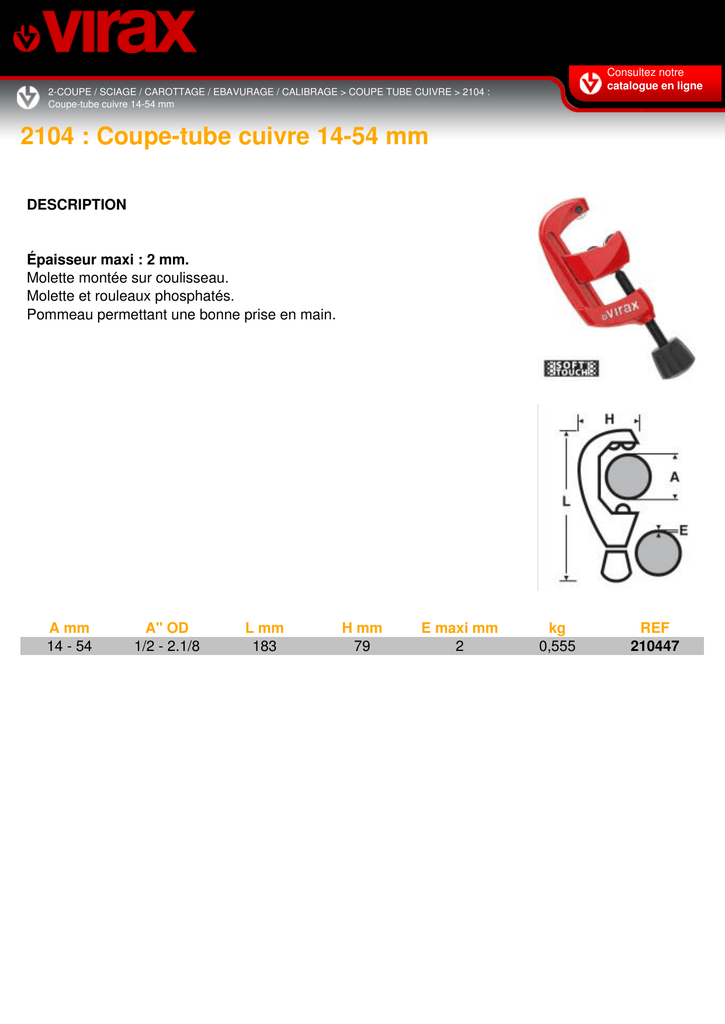 virax

2-COUPE / SCIAGE / CAROTTAGE / EBAVURAGE / CALIBRAGE > COUPE TUBE CUIVRE > 2104 : Coupe-tube cuivre 14-54 mm

Consultez notre catalogue en ligne

2104 : Coupe-tube cuivre 14-54 mm

DESCRIPTION

Épaisseur maxi : 2 mm.
Molette montée sur coulisseau.
Molette et rouleaux phosphatés.
Pommeau permettant une bonne prise en main.

virax

SOFT TOUCH

H
A
L
E

| A mm | A" OD | L mm | H mm | E maxi mm | kg | REF |
|---|---|---|---|---|---|---|
| 14 - 54 | 1/2 - 2.1/8 | 183 | 79 | 2 | 0,555 | 210447 |